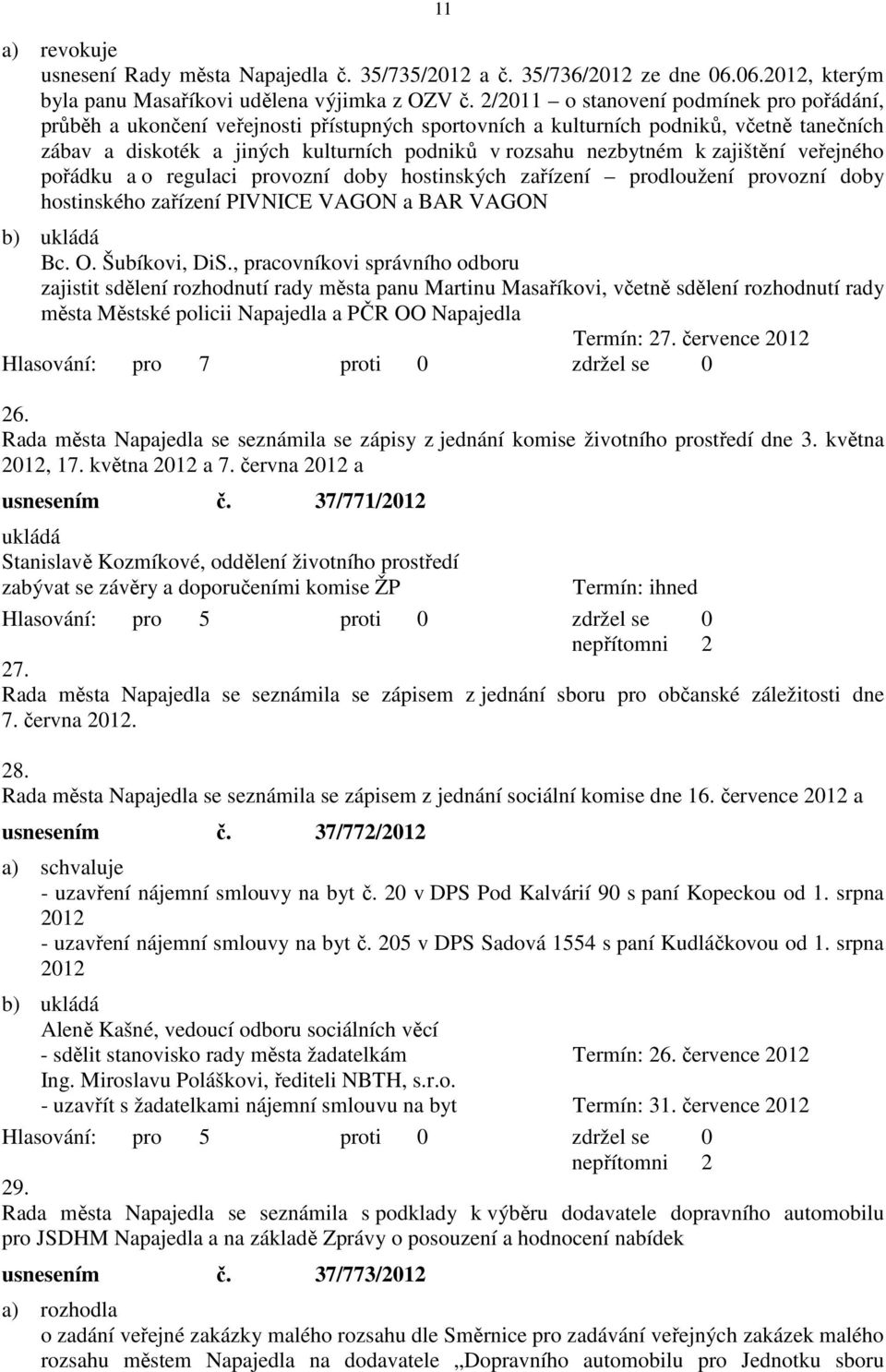 11

a) revokuje
usnesení Rady města Napajedla č. 35/735/2012 a č. 35/736/2012 ze dne 06.06.2012, kterým byla panu Masaříkovi udělena výjimka z OZV č. 2/2011 – o stanovení podmínek pro pořádání, průběh a ukončení veřejnosti přístupných sportovních a kulturních podniků, včetně tanečních zábav a diskoték a jiných kulturních podniků v rozsahu nezbytném k zajištění veřejného pořádku a o regulaci provozní doby hostinských zařízení – prodloužení provozní doby hostinského zařízení PIVNICE VAGON a BAR VAGON

b) ukládá
Bc. O. Šubíkovi, DiS., pracovníkovi správního odboru
zajistit sdělení rozhodnutí rady města panu Martinu Masaříkovi, včetně sdělení rozhodnutí rady města Městské policii Napajedla a PČR OO Napajedla
Termín: 27. července 2012
Hlasování: pro 7 proti 0 zdržel se 0

26.
Rada města Napajedla se seznámila se zápisy z jednání komise životního prostředí dne 3. května 2012, 17. května 2012 a 7. června 2012 a

usnesením č. 37/771/2012

ukládá
Stanislavě Kozmíkové, oddělení životního prostředí
zabývat se závěry a doporučeními komise ŽP Termín: ihned
Hlasování: pro 5 proti 0 zdržel se 0
nepřítomni 2

27.
Rada města Napajedla se seznámila se zápisem z jednání sboru pro občanské záležitosti dne 7. června 2012.

28.
Rada města Napajedla se seznámila se zápisem z jednání sociální komise dne 16. července 2012 a

usnesením č. 37/772/2012

a) schvaluje
- uzavření nájemní smlouvy na byt č. 20 v DPS Pod Kalvárií 90 s paní Kopeckou od 1. srpna 2012
- uzavření nájemní smlouvy na byt č. 205 v DPS Sadová 1554 s paní Kudláčkovou od 1. srpna 2012

b) ukládá
Aleně Kašné, vedoucí odboru sociálních věcí
- sdělit stanovisko rady města žadatelkám Termín: 26. července 2012
Ing. Miroslavu Poláškovi, řediteli NBTH, s.r.o.
- uzavřít s žadatelkami nájemní smlouvu na byt Termín: 31. července 2012
Hlasování: pro 5 proti 0 zdržel se 0
nepřítomni 2

29.
Rada města Napajedla se seznámila s podklady k výběru dodavatele dopravního automobilu pro JSDHM Napajedla a na základě Zprávy o posouzení a hodnocení nabídek

usnesením č. 37/773/2012

a) rozhodla
o zadání veřejné zakázky malého rozsahu dle Směrnice pro zadávání veřejných zakázek malého rozsahu městem Napajedla na dodavatele „Dopravního automobilu pro Jednotku sboru